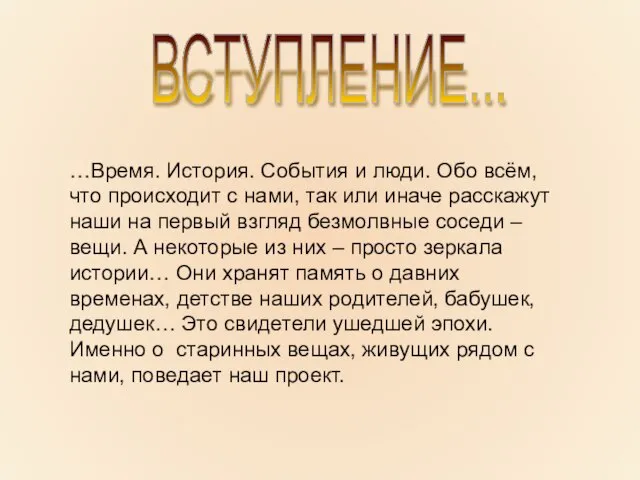 ВСТУПЛЕНИЕ...

…Время. История. События и люди. Обо всём, что происходит с нами, так или иначе расскажут наши на первый взгляд безмолвные соседи – вещи. А некоторые из них – просто зеркала истории… Они хранят память о давних временах, детстве наших родителей, бабушек, дедушек… Это свидетели ушедшей эпохи. Именно о старинных вещах, живущих рядом с нами, поведает наш проект.